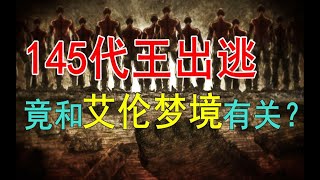 145代王出逃

竟和艾伦梦境有关？